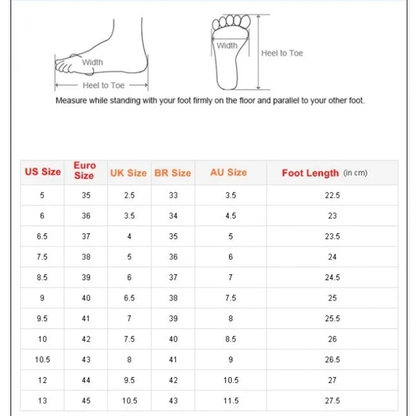 Width

Heel to Toe

Width

Heel to Toe

Measure while standing with your foot firmly on the floor and parallel to your other foot.

| US Size | Euro Size | UK Size | BR Size | AU Size | Foot Length (in cm) |
|---|---|---|---|---|---|
| 5 | 35 | 2.5 | 33 | 3.5 | 22.5 |
| 6 | 36 | 3.5 | 34 | 4.5 | 23 |
| 6.5 | 37 | 4 | 35 | 5 | 23.5 |
| 7.5 | 38 | 5 | 36 | 6 | 24 |
| 8.5 | 39 | 6 | 37 | 7 | 24.5 |
| 9 | 40 | 6.5 | 38 | 7.5 | 25 |
| 9.5 | 41 | 7 | 39 | 8 | 25.5 |
| 10 | 42 | 7.5 | 40 | 8.5 | 26 |
| 10.5 | 43 | 8 | 41 | 9 | 26.5 |
| 12 | 44 | 9.5 | 42 | 10.5 | 27 |
| 13 | 45 | 10.5 | 43 | 11.5 | 27.5 |